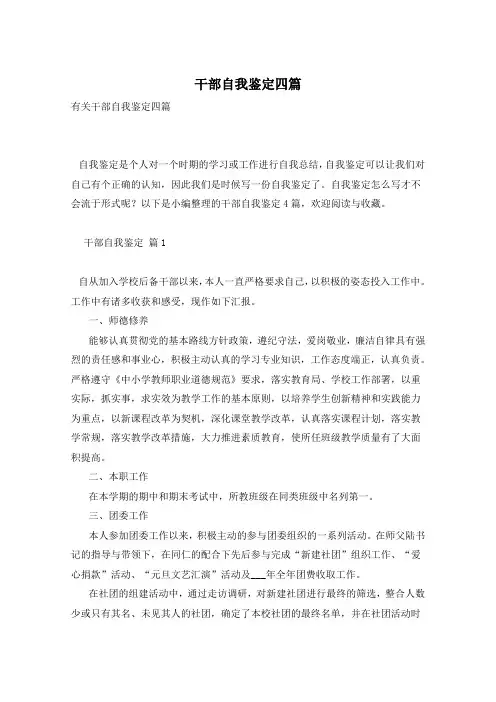 干部自我鉴定四篇

有关干部自我鉴定四篇

自我鉴定是个人对一个时期的学习或工作进行自我总结，自我鉴定可以让我们对自己有个正确的认知，因此我们是时候写一份自我鉴定了。自我鉴定怎么写才不会流于形式呢？以下是小编整理的干部自我鉴定4篇，欢迎阅读与收藏。

干部自我鉴定 篇1

自从加入学校后备干部以来，本人一直严格要求自己，以积极的姿态投入工作中。工作中有诸多收获和感受，现作如下汇报。

一、师德修养

能够认真贯彻党的基本路线方针政策，遵纪守法，爱岗敬业，廉洁自律具有强烈的责任感和事业心，积极主动认真的学习专业知识，工作态度端正，认真负责。严格遵守《中小学教师职业道德规范》要求，落实教育局、学校工作部署，以重实际，抓实事，求实效为教学工作的基本原则，以培养学生创新精神和实践能力为重点，以新课程改革为契机，深化课堂教学改革，认真落实课程计划，落实教学常规，落实教学改革措施，大力推进素质教育，使所任班级教学质量有了大面积提高。

二、本职工作

在本学期的期中和期末考试中，所教班级在同类班级中名列第一。

三、团委工作

本人参加团委工作以来，积极主动的参与团委组织的一系列活动。在师父陆书记的指导与带领下，在同仁的配合下先后参与完成“新建社团”组织工作、“爱心捐款”活动、“元旦文艺汇演”活动及___年全年团费收取工作。

在社团的组建活动中，通过走访调研，对新建社团进行最终的筛选，整合人数少或只有其名、未见其人的社团，确定了本校社团的最终名单，并在社团活动时